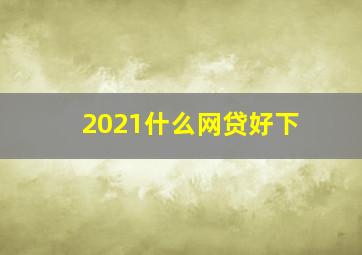 2021什么网贷好下